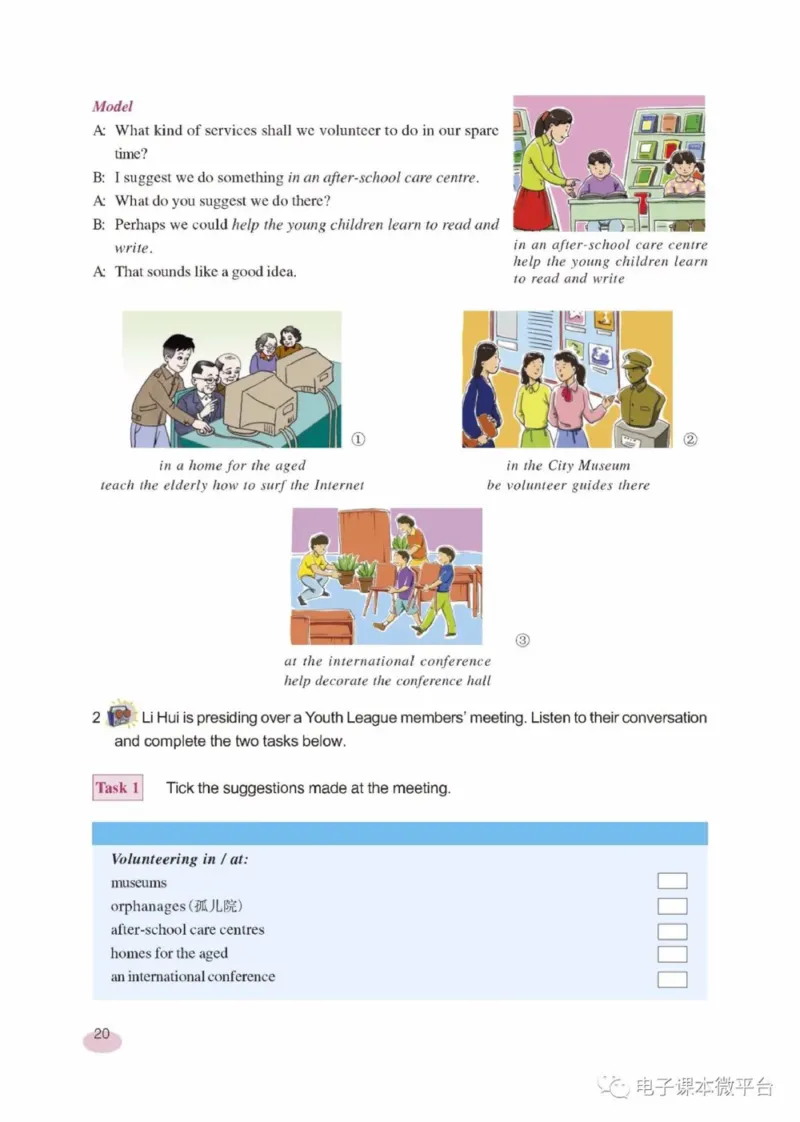 Model

A: What kind of services shall we volunteer to do in our spare time?

B: I suggest we do something in an after-school care centre.

A: What do you suggest we do there?

B: Perhaps we could help the young children learn to read and write.

A: That sounds like a good idea.

in an after-school care centre
help the young children learn to read and write

①
in a home for the aged
teach the elderly how to surf the Internet

②
in the City Museum
be volunteer guides there

③
at the international conference
help decorate the conference hall

2 Li Hui is presiding over a Youth League members' meeting. Listen to their conversation and complete the two tasks below.

Task 1 Tick the suggestions made at the meeting.

Volunteering in / at:
museums
orphanages (孤儿院)
after-school care centres
homes for the aged
an international conference

20

电子课本微平台